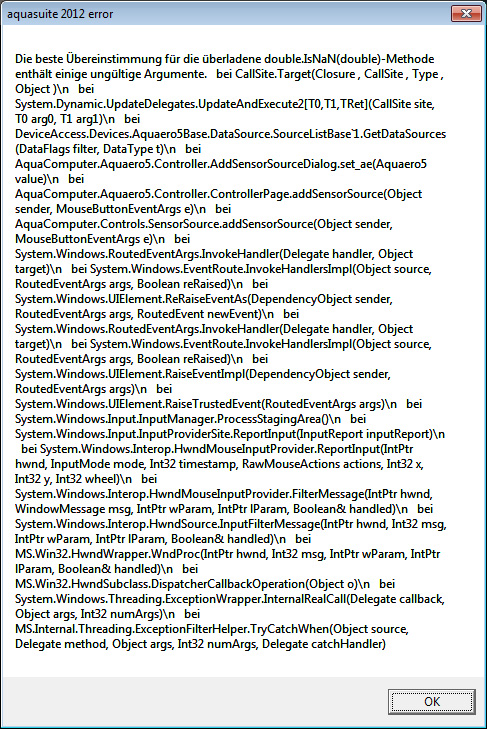 aquasuite 2012 error

Die beste Übereinstimmung für die überladene double.IsNaN(double)-Methode enthält einige ungültige Argumente.   bei CallSite.Target(Closure , CallSite , Type , Object )\n   bei System.Dynamic.UpdateDelegates.UpdateAndExecute2[T0,T1,TRet](CallSite site, T0 arg0, T1 arg1)\n   bei DeviceAccess.Devices.Aquaero5Base.DataSource.SourceListBase`1.GetDataSources(DataFlags filter, DataType t)\n   bei AquaComputer.Aquaero5.Controller.AddSensorSourceDialog.set_ae(Aquaero5 value)\n   bei AquaComputer.Aquaero5.Controller.ControllerPage.addSensorSource(Object sender, MouseButtonEventArgs e)\n   bei AquaComputer.Controls.SensorSource.addSensorSource(Object sender, MouseButtonEventArgs e)\n   bei System.Windows.RoutedEventArgs.InvokeHandler(Delegate handler, Object target)\n   bei System.Windows.EventRoute.InvokeHandlersImpl(Object source, RoutedEventArgs args, Boolean reRaised)\n   bei System.Windows.UIElement.ReRaiseEventAs(DependencyObject sender, RoutedEventArgs args, RoutedEvent newEvent)\n   bei System.Windows.RoutedEventArgs.InvokeHandler(Delegate handler, Object target)\n   bei System.Windows.EventRoute.InvokeHandlersImpl(Object source, RoutedEventArgs args, Boolean reRaised)\n   bei System.Windows.UIElement.RaiseEventImpl(DependencyObject sender, RoutedEventArgs args)\n   bei System.Windows.UIElement.RaiseTrustedEvent(RoutedEventArgs args)\n   bei System.Windows.Input.InputManager.ProcessStagingArea()\n   bei System.Windows.Input.InputProviderSite.ReportInput(InputReport inputReport)\n   bei System.Windows.Interop.HwndMouseInputProvider.ReportInput(IntPtr hwnd, InputMode mode, Int32 timestamp, RawMouseActions actions, Int32 x, Int32 y, Int32 wheel)\n   bei System.Windows.Interop.HwndMouseInputProvider.FilterMessage(IntPtr hwnd, WindowMessage msg, IntPtr wParam, IntPtr lParam, Boolean& handled)\n   bei System.Windows.Interop.HwndSource.InputFilterMessage(IntPtr hwnd, Int32 msg, IntPtr wParam, IntPtr lParam, Boolean& handled)\n   bei MS.Win32.HwndWrapper.WndProc(IntPtr hwnd, Int32 msg, IntPtr wParam, IntPtr lParam, Boolean& handled)\n   bei MS.Win32.HwndSubclass.DispatcherCallbackOperation(Object o)\n   bei System.Windows.Threading.ExceptionWrapper.InternalRealCall(Delegate callback, Object args, Int32 numArgs)\n   bei MS.Internal.Threading.ExceptionFilterHelper.TryCatchWhen(Object source, Delegate method, Object args, Int32 numArgs, Delegate catchHandler)

OK